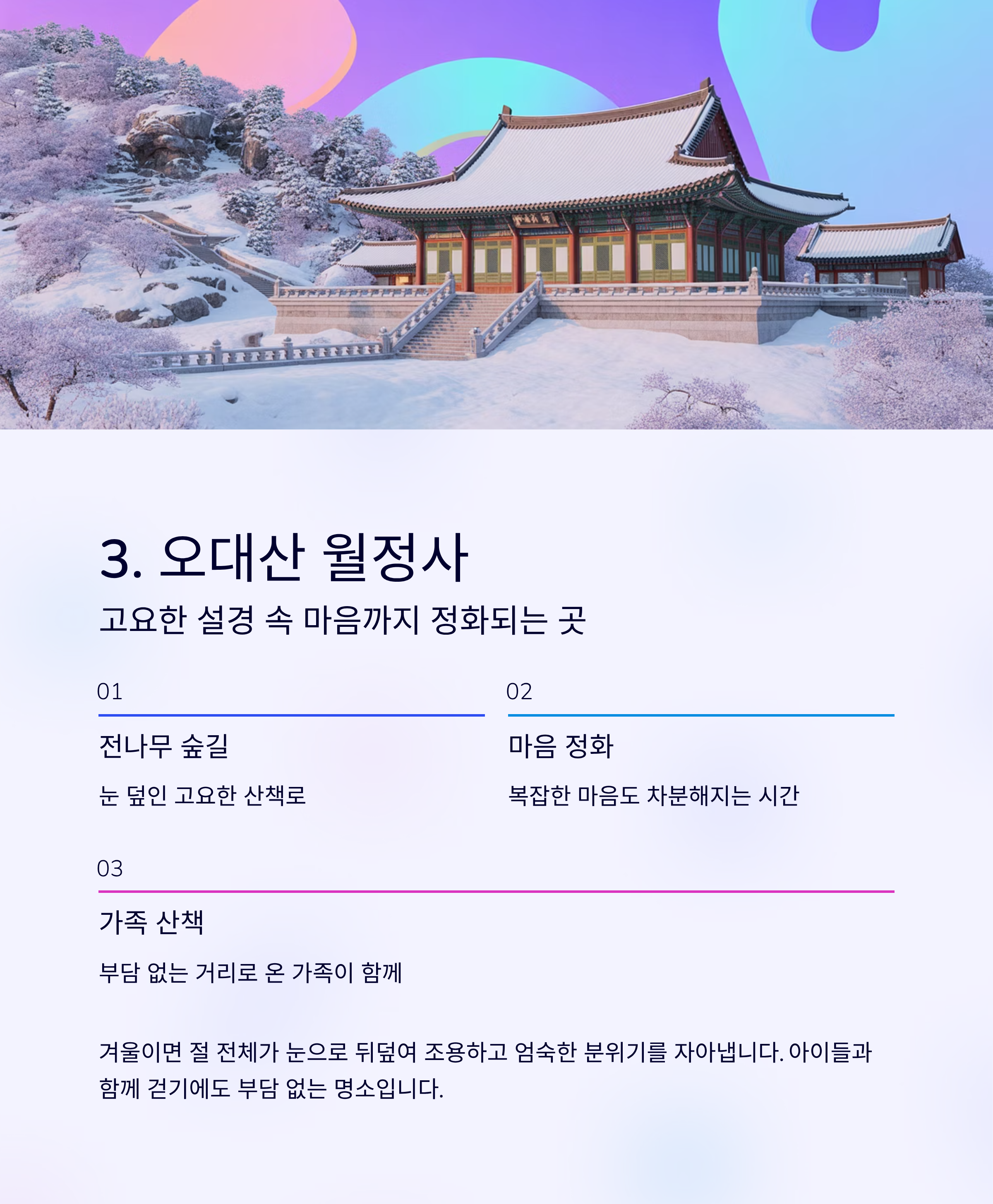 3. 오대산 월정사

고요한 설경 속 마음까지 정화되는 곳

01

전나무 숲길

눈 덮인 고요한 산책로

02

마음 정화

복잡한 마음도 차분해지는 시간

03

가족 산책

부담 없는 거리로 온 가족이 함께

겨울이면 절 전체가 눈으로 뒤덮여 조용하고 엄숙한 분위기를 자아냅니다. 아이들과 함께 걷기에도 부담 없는 명소입니다.